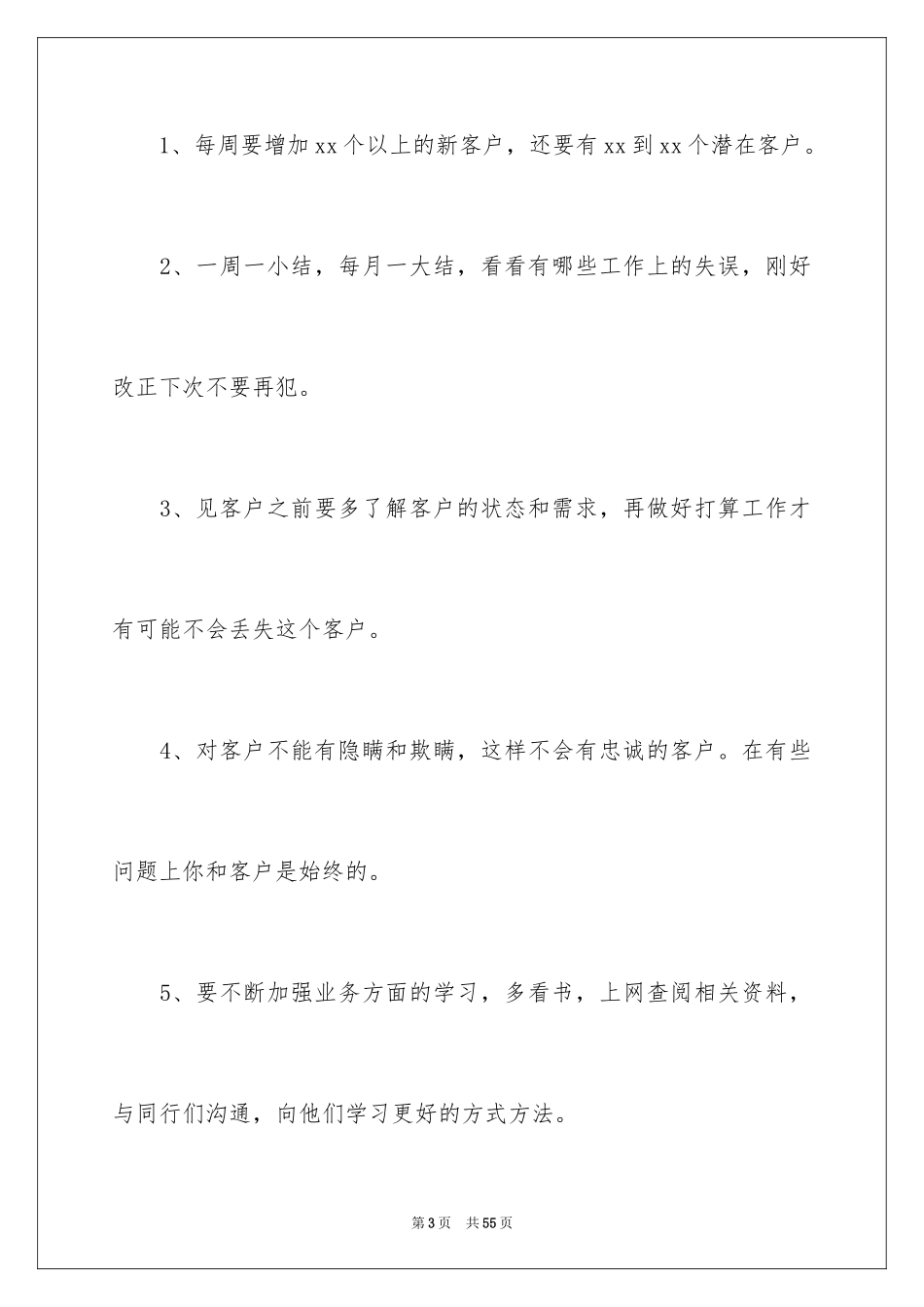 1、每周要增加xx个以上的新客户，还要有xx到xx个潜在客户。

2、一周一小结，每月一大结，看看有哪些工作上的失误，刚好改正下次不要再犯。

3、见客户之前要多了解客户的状态和需求，再做好打算工作才有可能不会丢失这个客户。

4、对客户不能有隐瞒和欺瞒，这样不会有忠诚的客户。在有些问题上你和客户是始终的。

5、要不断加强业务方面的学习，多看书，上网查阅相关资料，与同行们沟通，向他们学习更好的方式方法。

第3页 共55页